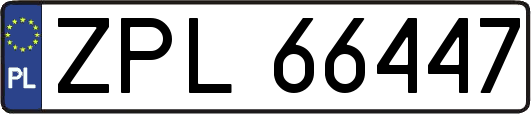 PL
ZPL 66447